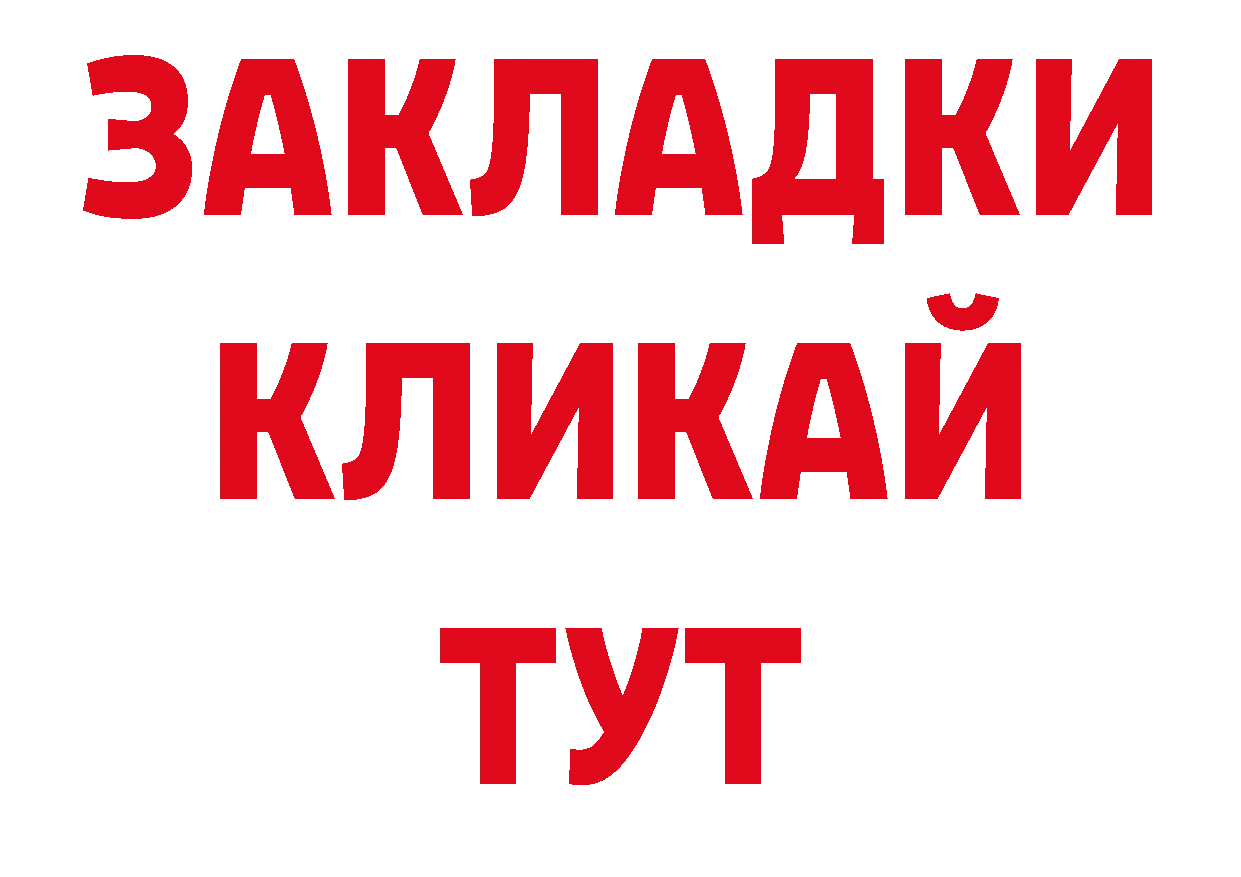 ЗАКЛАДКИ
КЛИКАЙ
ТУТ